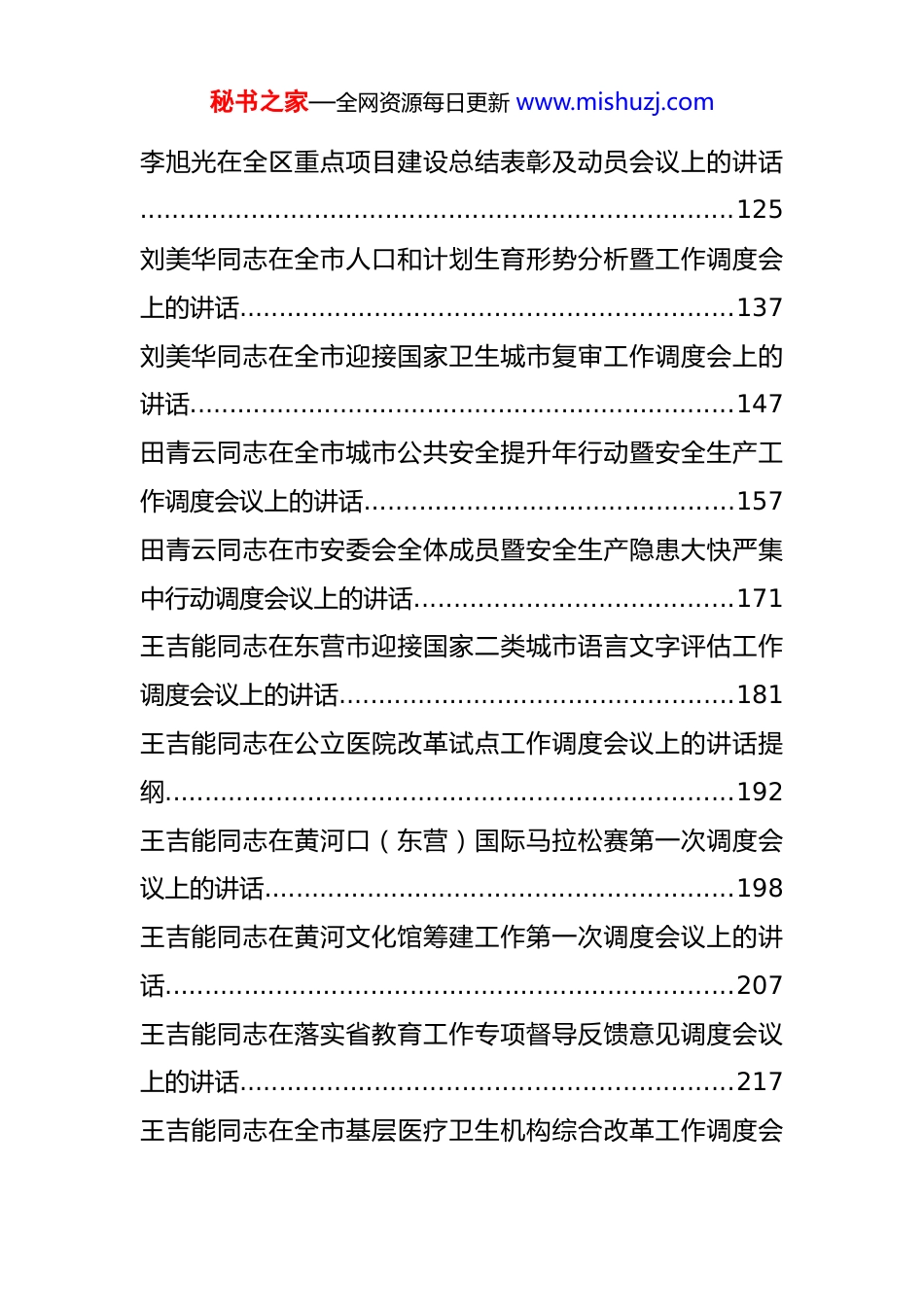 秘书之家—全网资源每日更新 www.mishuzj.com

李旭光在全区重点项目建设总结表彰及动员会议上的讲话 125

刘美华同志在全市人口和计划生育形势分析暨工作调度会上的讲话 137

刘美华同志在全市迎接国家卫生城市复审工作调度会上的讲话 147

田青云同志在全市城市公共安全提升年行动暨安全生产工作调度会议上的讲话 157

田青云同志在市安委会全体成员暨安全生产隐患大快严集中行动调度会议上的讲话 171

王吉能同志在东营市迎接国家二类城市语言文字评估工作调度会议上的讲话 181

王吉能同志在公立医院改革试点工作调度会议上的讲话提纲 192

王吉能同志在黄河口（东营）国际马拉松赛第一次调度会议上的讲话 198

王吉能同志在黄河文化馆筹建工作第一次调度会议上的讲话 207

王吉能同志在落实省教育工作专项督导反馈意见调度会议上的讲话 217

王吉能同志在全市基层医疗卫生机构综合改革工作调度会